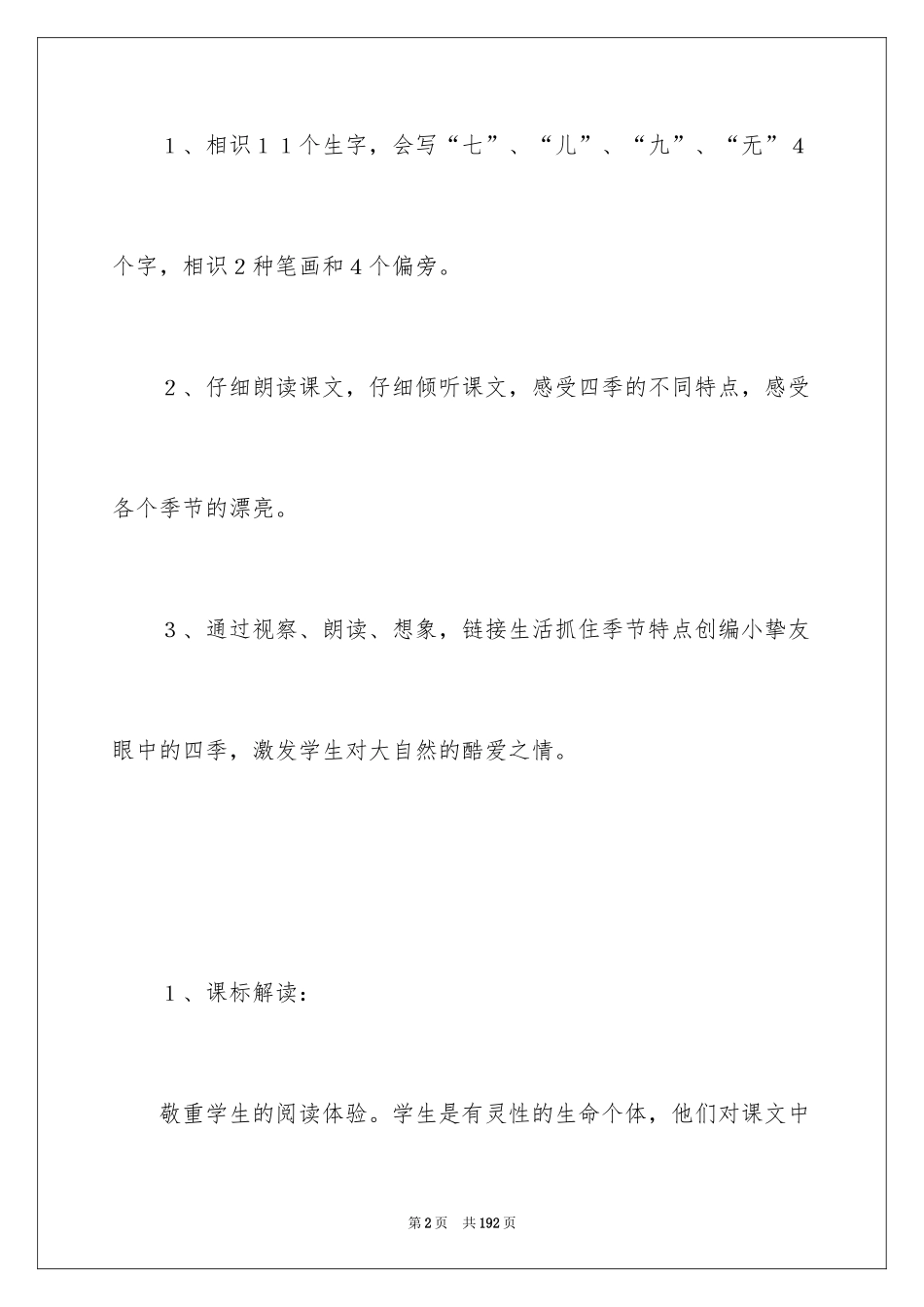 1、相识11个生字，会写“七”、“儿”、“九”、“无”4个字，相识2种笔画和4个偏旁。

2、仔细朗读课文，仔细倾听课文，感受四季的不同特点，感受各个季节的漂亮。

3、通过视察、朗读、想象，链接生活抓住季节特点创编小挚友眼中的四季，激发学生对大自然的酷爱之情。

1、课标解读：

敬重学生的阅读体验。学生是有灵性的生命个体，他们对课文中

第2页 共192页